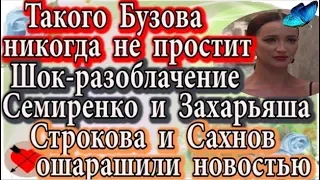 Такого Бузова никогда не простит
Шок-разоблачение Семиренко и Захарьяша
Строкова и Сахнов ошарашили новостью